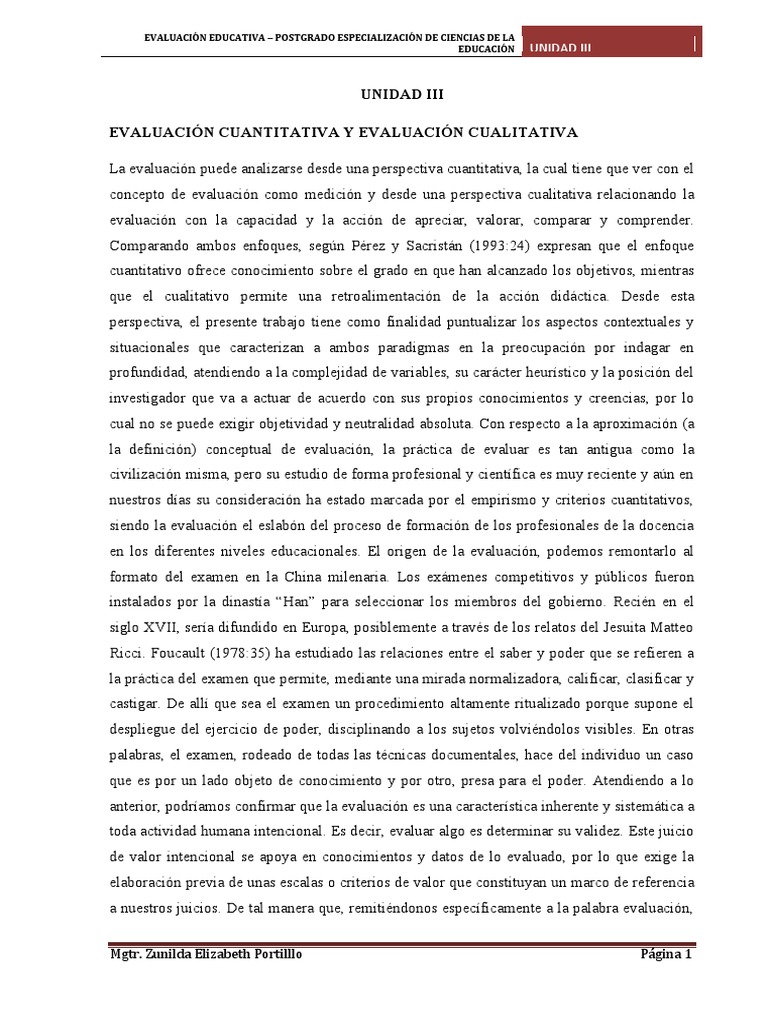 EVALUACIÓN EDUCATIVA – POSTGRADO ESPECIALIZACIÓN DE CIENCIAS DE LA EDUCACIÓN

UNIDAD III

UNIDAD III

EVALUACIÓN CUANTITATIVA Y EVALUACIÓN CUALITATIVA

La evaluación puede analizarse desde una perspectiva cuantitativa, la cual tiene que ver con el concepto de evaluación como medición y desde una perspectiva cualitativa relacionando la evaluación con la capacidad y la acción de apreciar, valorar, comparar y comprender. Comparando ambos enfoques, según Pérez y Sacristán (1993:24) expresan que el enfoque cuantitativo ofrece conocimiento sobre el grado en que han alcanzado los objetivos, mientras que el cualitativo permite una retroalimentación de la acción didáctica. Desde esta perspectiva, el presente trabajo tiene como finalidad puntualizar los aspectos contextuales y situacionales que caracterizan a ambos paradigmas en la preocupación por indagar en profundidad, atendiendo a la complejidad de variables, su carácter heurístico y la posición del investigador que va a actuar de acuerdo con sus propios conocimientos y creencias, por lo cual no se puede exigir objetividad y neutralidad absoluta. Con respecto a la aproximación (a la definición) conceptual de evaluación, la práctica de evaluar es tan antigua como la civilización misma, pero su estudio de forma profesional y científica es muy reciente y aún en nuestros días su consideración ha estado marcada por el empirismo y criterios cuantitativos, siendo la evaluación el eslabón del proceso de formación de los profesionales de la docencia en los diferentes niveles educacionales. El origen de la evaluación, podemos remontarlo al formato del examen en la China milenaria. Los exámenes competitivos y públicos fueron instalados por la dinastía “Han” para seleccionar los miembros del gobierno. Recién en el siglo XVII, sería difundido en Europa, posiblemente a través de los relatos del Jesuita Matteo Ricci. Foucault (1978:35) ha estudiado las relaciones entre el saber y poder que se refieren a la práctica del examen que permite, mediante una mirada normalizadora, calificar, clasificar y castigar. De allí que sea el examen un procedimiento altamente ritualizado porque supone el despliegue del ejercicio de poder, disciplinando a los sujetos volviéndolos visibles. En otras palabras, el examen, rodeado de todas las técnicas documentales, hace del individuo un caso que es por un lado objeto de conocimiento y por otro, presa para el poder. Atendiendo a lo anterior, podríamos confirmar que la evaluación es una característica inherente y sistemática a toda actividad humana intencional. Es decir, evaluar algo es determinar su validez. Este juicio de valor intencional se apoya en conocimientos y datos de lo evaluado, por lo que exige la elaboración previa de unas escalas o criterios de valor que constituyan un marco de referencia a nuestros juicios. De tal manera que, remitiéndonos específicamente a la palabra evaluación,

Mgtr. Zunilda Elizabeth Portilllo

Página 1